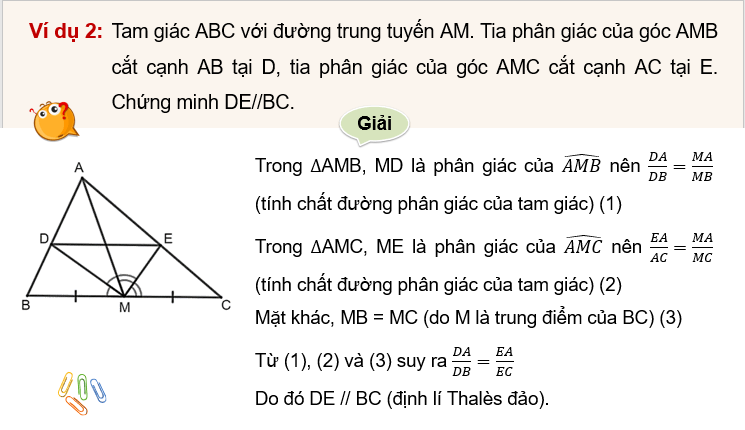 Ví dụ 2: Tam giác ABC với đường trung tuyến AM. Tia phân giác của góc AMB cắt cạnh AB tại D, tia phân giác của góc AMC cắt cạnh AC tại E. Chứng minh DE//BC.

Giải

A
D
E
B
M
C

Trong ΔAMB, MD là phân giác của $\widehat{AMB}$ nên $\frac{DA}{DB} = \frac{MA}{MB}$ (tính chất đường phân giác của tam giác) (1)

Trong ΔAMC, ME là phân giác của $\widehat{AMC}$ nên $\frac{EA}{AC} = \frac{MA}{MC}$ (tính chất đường phân giác của tam giác) (2)

Mặt khác, MB = MC (do M là trung điểm của BC) (3)

Từ (1), (2) và (3) suy ra $\frac{DA}{DB} = \frac{EA}{EC}$

Do đó DE // BC (định lí Thalès đảo).